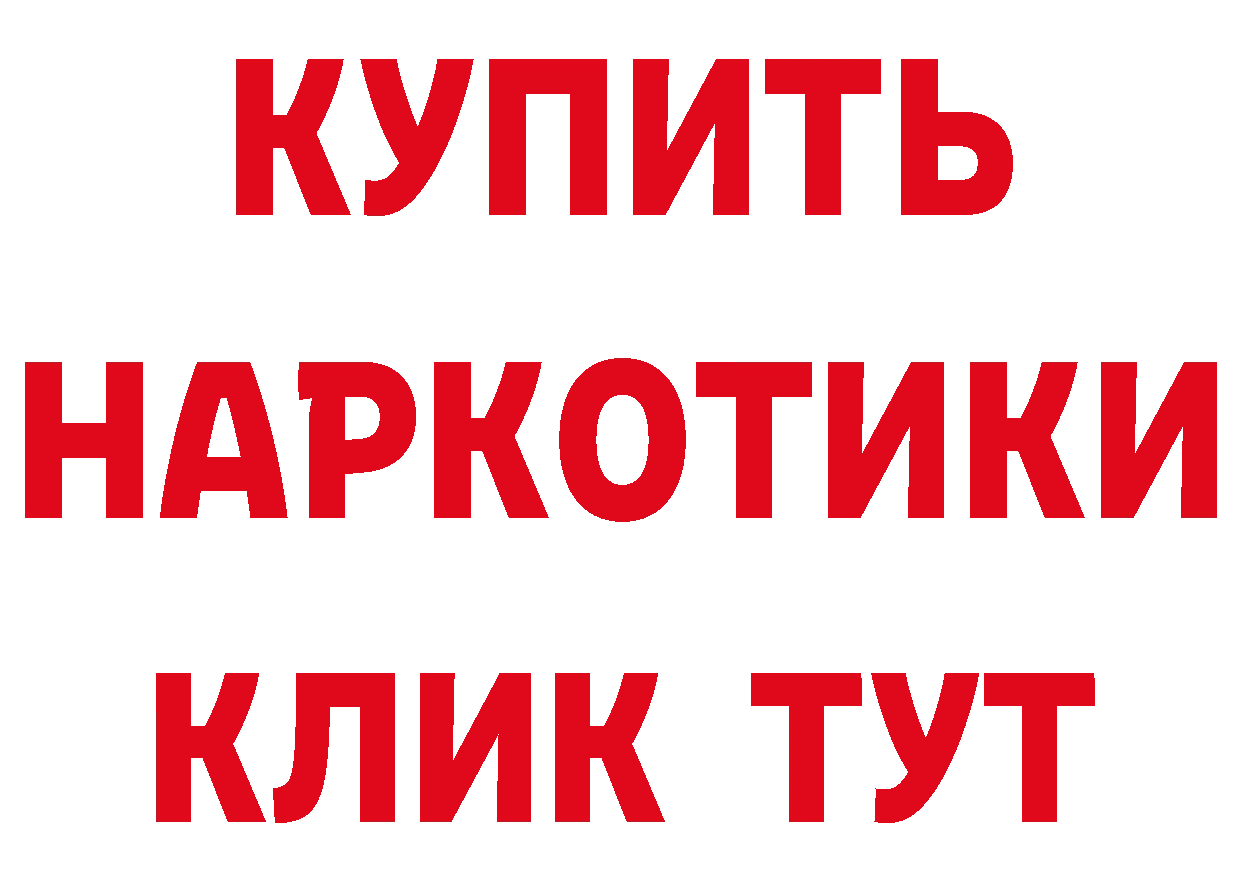 КУПИТЬ НАРКОТИКИ КЛИК ТУТ